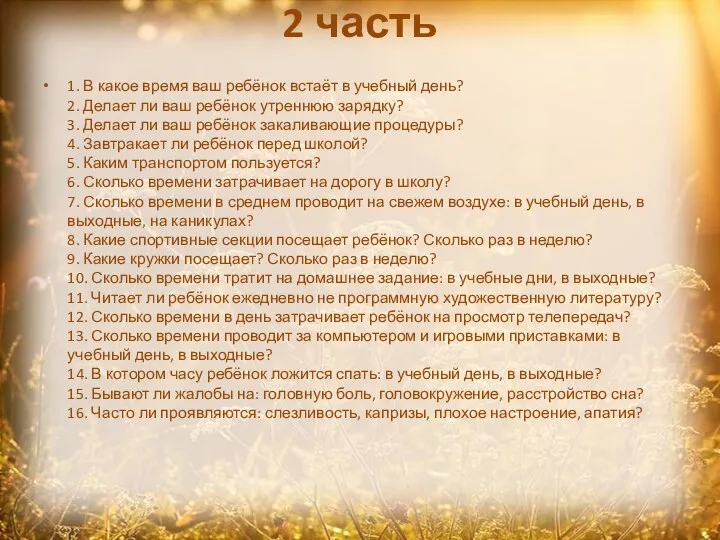 2 часть

• 1. В какое время ваш ребёнок встаёт в учебный день?
2. Делает ли ваш ребёнок утреннюю зарядку?
3. Делает ли ваш ребёнок закаливающие процедуры?
4. Завтракает ли ребёнок перед школой?
5. Каким транспортом пользуется?
6. Сколько времени затрачивает на дорогу в школу?
7. Сколько времени в среднем проводит на свежем воздухе: в учебный день, в выходные, на каникулах?
8. Какие спортивные секции посещает ребёнок? Сколько раз в неделю?
9. Какие кружки посещает? Сколько раз в неделю?
10. Сколько времени тратит на домашнее задание: в учебные дни, в выходные?
11. Читает ли ребёнок ежедневно не программную художественную литературу?
12. Сколько времени в день затрачивает ребёнок на просмотр телепередач?
13. Сколько времени проводит за компьютером и игровыми приставками: в учебный день, в выходные?
14. В котором часу ребёнок ложится спать: в учебный день, в выходные?
15. Бывают ли жалобы на: головную боль, головокружение, расстройство сна?
16. Часто ли проявляются: слезливость, капризы, плохое настроение, апатия?